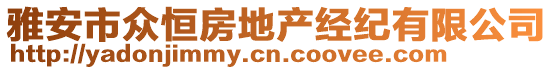 雅安市众恒房地产经纪有限公司
http://yadonjimmy.cn.coovee.com